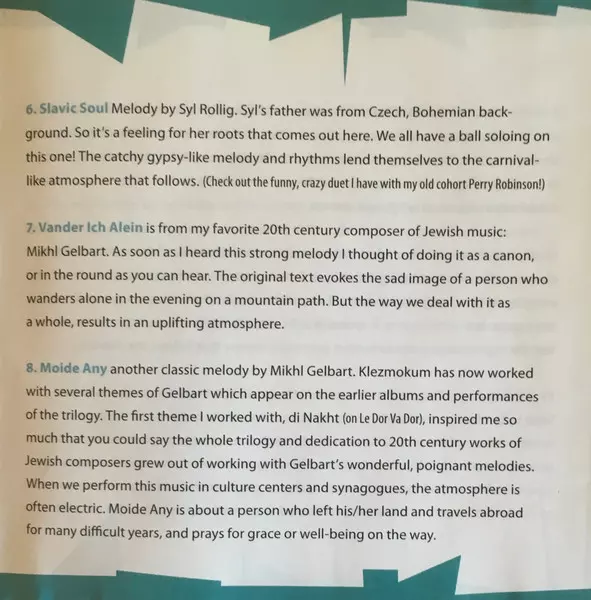 6. Slavic Soul Melody by Syl Rollig. Syl's father was from Czech, Bohemian background. So it's a feeling for her roots that comes out here. We all have a ball soloing on this one! The catchy gypsy-like melody and rhythms lend themselves to the carnival-like atmosphere that follows. (Check out the funny, crazy duet I have with my old cohort Perry Robinson!)

7. Vander Ich Alein is from my favorite 20th century composer of Jewish music: Mikhl Gelbart. As soon as I heard this strong melody I thought of doing it as a canon, or in the round as you can hear. The original text evokes the sad image of a person who wanders alone in the evening on a mountain path. But the way we deal with it as a whole, results in an uplifting atmosphere.

8. Moide Any another classic melody by Mikhl Gelbart. Klezmokum has now worked with several themes of Gelbart which appear on the earlier albums and performances of the trilogy. The first theme I worked with, di Nakht (on Le Dor Va Dor), inspired me so much that you could say the whole trilogy and dedication to 20th century works of Jewish composers grew out of working with Gelbart's wonderful, poignant melodies. When we perform this music in culture centers and synagogues, the atmosphere is often electric. Moide Any is about a person who left his/her land and travels abroad for many difficult years, and prays for grace or well-being on the way.